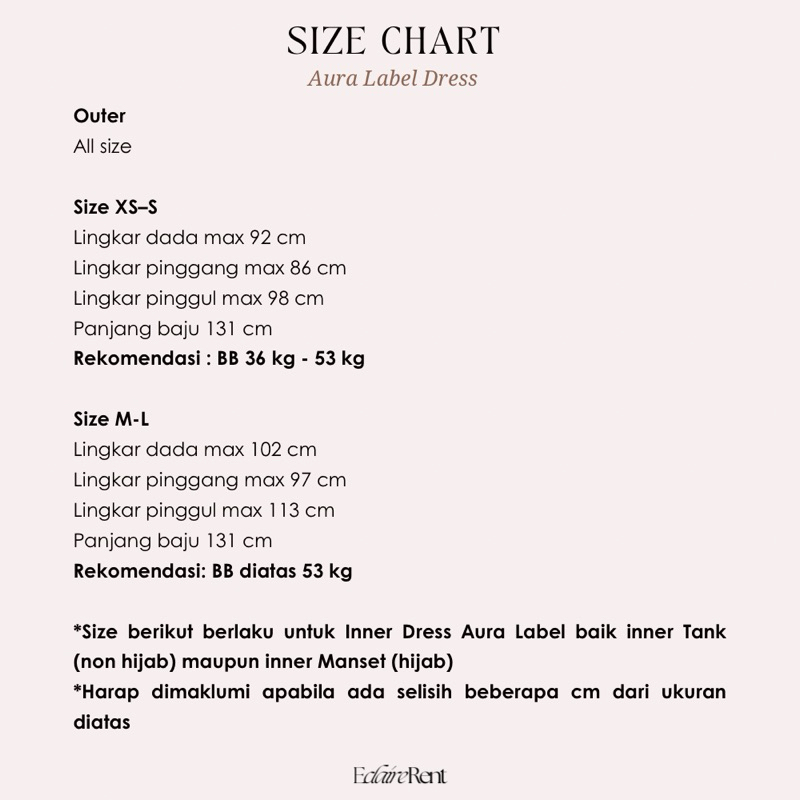 SIZE CHART
Aura Label Dress

Outer
All size

Size XS–S
Lingkar dada max 92 cm
Lingkar pinggang max 86 cm
Lingkar pinggul max 98 cm
Panjang baju 131 cm
Rekomendasi : BB 36 kg - 53 kg

Size M-L
Lingkar dada max 102 cm
Lingkar pinggang max 97 cm
Lingkar pinggul max 113 cm
Panjang baju 131 cm
Rekomendasi: BB diatas 53 kg

*Size berikut berlaku untuk Inner Dress Aura Label baik inner Tank (non hijab) maupun inner Manset (hijab)
*Harap dimaklumi apabila ada selisih beberapa cm dari ukuran diatas

EclaireRent